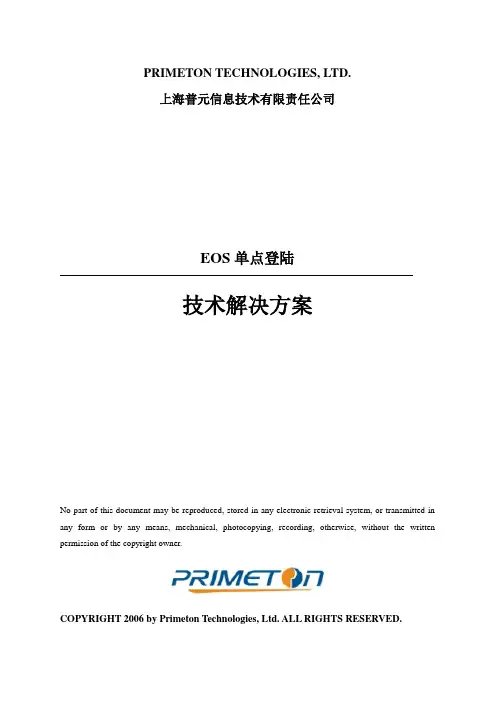 PRIMETON TECHNOLOGIES, LTD.
上海普元信息技术有限责任公司

EOS 单点登陆

技术解决方案

No part of this document may be reproduced, stored in any electronic retrieval system, or transmitted in any form or by any means, mechanical, photocopying, recording, otherwise, without the written permission of the copyright owner.

PRIMETON

COPYRIGHT 2006 by Primeton Technologies, Ltd. ALL RIGHTS RESERVED.